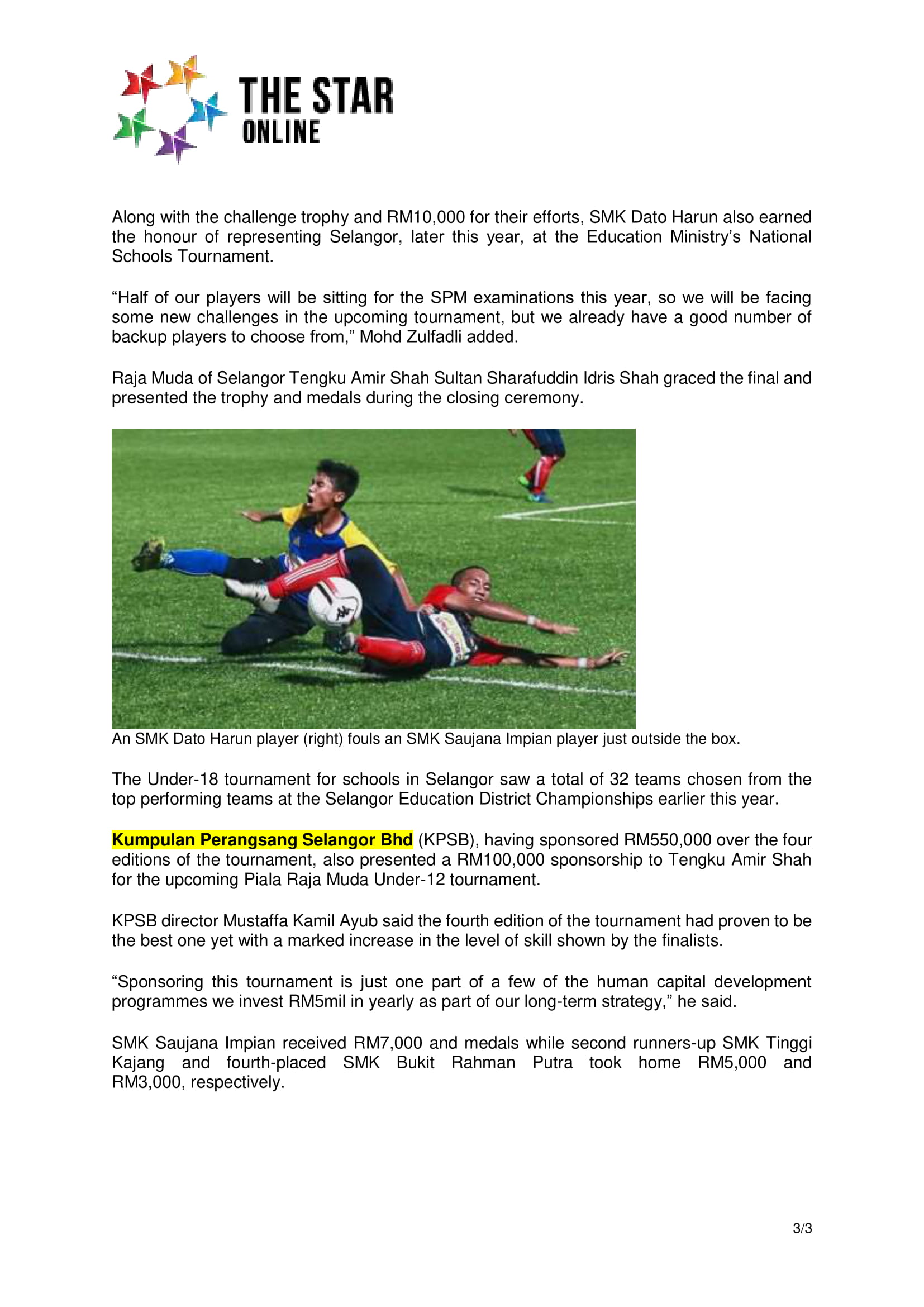 THE STAR ONLINE

Along with the challenge trophy and RM10,000 for their efforts, SMK Dato Harun also earned the honour of representing Selangor, later this year, at the Education Ministry's National Schools Tournament.

"Half of our players will be sitting for the SPM examinations this year, so we will be facing some new challenges in the upcoming tournament, but we already have a good number of backup players to choose from," Mohd Zulfadli added.

Raja Muda of Selangor Tengku Amir Shah Sultan Sharafuddin Idris Shah graced the final and presented the trophy and medals during the closing ceremony.

An SMK Dato Harun player (right) fouls an SMK Saujana Impian player just outside the box.

The Under-18 tournament for schools in Selangor saw a total of 32 teams chosen from the top performing teams at the Selangor Education District Championships earlier this year.

Kumpulan Perangsang Selangor Bhd (KPSB), having sponsored RM550,000 over the four editions of the tournament, also presented a RM100,000 sponsorship to Tengku Amir Shah for the upcoming Piala Raja Muda Under-12 tournament.

KPSB director Mustaffa Kamil Ayub said the fourth edition of the tournament had proven to be the best one yet with a marked increase in the level of skill shown by the finalists.

"Sponsoring this tournament is just one part of a few of the human capital development programmes we invest RM5mil in yearly as part of our long-term strategy," he said.

SMK Saujana Impian received RM7,000 and medals while second runners-up SMK Tinggi Kajang and fourth-placed SMK Bukit Rahman Putra took home RM5,000 and RM3,000, respectively.

3/3